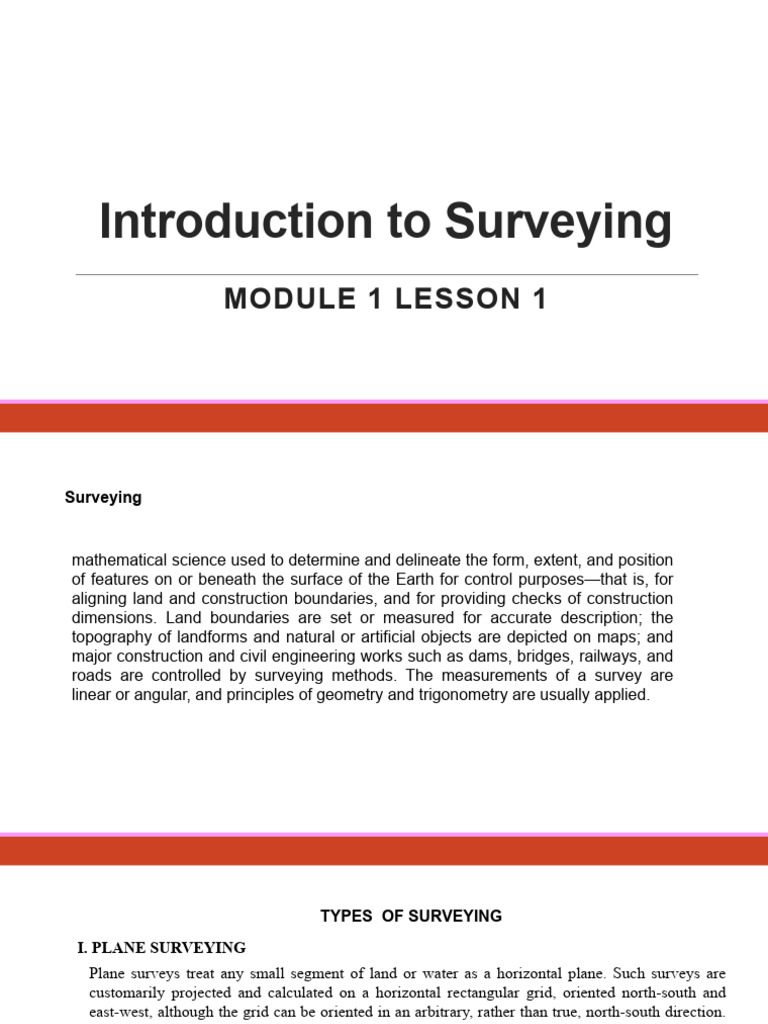 Introduction to Surveying

MODULE 1 LESSON 1

Surveying

mathematical science used to determine and delineate the form, extent, and position of features on or beneath the surface of the Earth for control purposes—that is, for aligning land and construction boundaries, and for providing checks of construction dimensions. Land boundaries are set or measured for accurate description; the topography of landforms and natural or artificial objects are depicted on maps; and major construction and civil engineering works such as dams, bridges, railways, and roads are controlled by surveying methods. The measurements of a survey are linear or angular, and principles of geometry and trigonometry are usually applied.

TYPES OF SURVEYING

I. PLANE SURVEYING

Plane surveys treat any small segment of land or water as a horizontal plane. Such surveys are customarily projected and calculated on a horizontal rectangular grid, oriented north-south and east-west, although the grid can be oriented in an arbitrary, rather than true, north-south direction.